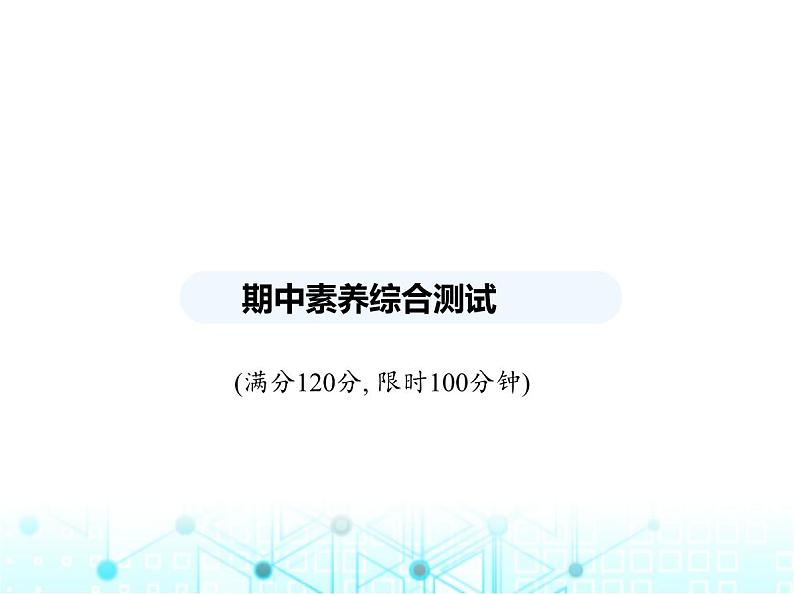 期中素养综合测试

(满分120分, 限时100分钟)